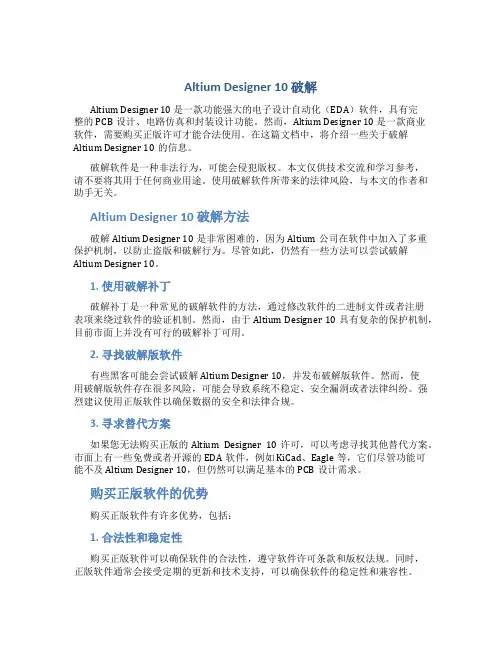 Altium Designer 10 破解

Altium Designer 10 是一款功能强大的电子设计自动化（EDA）软件，具有完整的 PCB 设计、电路仿真和封装设计功能。然而，Altium Designer 10 是一款商业软件，需要购买正版许可才能合法使用。在这篇文档中，将介绍一些关于破解 Altium Designer 10 的信息。

破解软件是一种非法行为，可能会侵犯版权。本文仅供技术交流和学习参考，请不要将其用于任何商业用途。使用破解软件所带来的法律风险，与本文的作者和助手无关。

Altium Designer 10 破解方法

破解 Altium Designer 10 是非常困难的，因为 Altium 公司在软件中加入了多重保护机制，以防止盗版和破解行为。尽管如此，仍然有一些方法可以尝试破解 Altium Designer 10。

1. 使用破解补丁

破解补丁是一种常见的破解软件的方法，通过修改软件的二进制文件或者注册表项来绕过软件的验证机制。然而，由于 Altium Designer 10 具有复杂的保护机制，目前市面上并没有可行的破解补丁可用。

2. 寻找破解版软件

有些黑客可能会尝试破解 Altium Designer 10，并发布破解版软件。然而，使用破解版软件存在很多风险，可能会导致系统不稳定、安全漏洞或者法律纠纷。强烈建议使用正版软件以确保数据的安全和法律合规。

3. 寻求替代方案

如果您无法购买正版的 Altium Designer 10 许可，可以考虑寻找其他替代方案。市面上有一些免费或者开源的 EDA 软件，例如 KiCad、Eagle 等，它们尽管功能可能不及 Altium Designer 10，但仍然可以满足基本的 PCB 设计需求。

购买正版软件的优势

购买正版软件有许多优势，包括：

1. 合法性和稳定性

购买正版软件可以确保软件的合法性，遵守软件许可条款和版权法规。同时，正版软件通常会接受定期的更新和技术支持，可以确保软件的稳定性和兼容性。